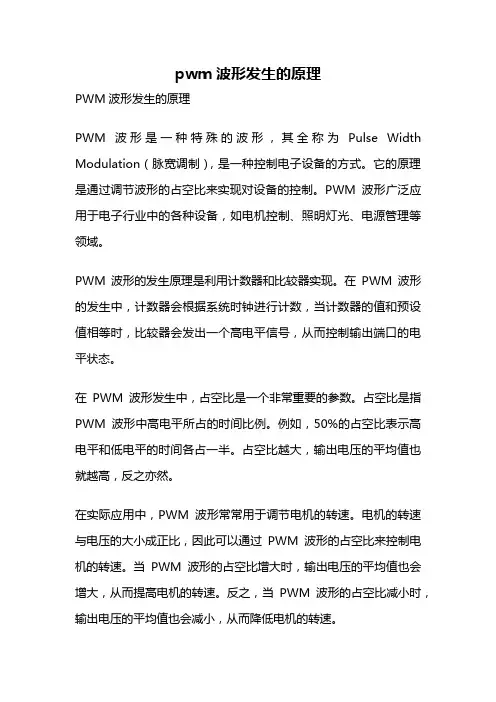 pwm 波形发生的原理

PWM 波形发生的原理

PWM 波形是一种特殊的波形，其全称为 Pulse Width Modulation（脉宽调制），是一种控制电子设备的方式。它的原理是通过调节波形的占空比来实现对设备的控制。PWM 波形广泛应用于电子行业中的各种设备，如电机控制、照明灯光、电源管理等领域。

PWM 波形的发生原理是利用计数器和比较器实现。在 PWM 波形的发生中，计数器会根据系统时钟进行计数，当计数器的值和预设值相等时，比较器会发出一个高电平信号，从而控制输出端口的电平状态。

在 PWM 波形发生中，占空比是一个非常重要的参数。占空比是指 PWM 波形中高电平所占的时间比例。例如，50%的占空比表示高电平和低电平的时间各占一半。占空比越大，输出电压的平均值也就越高，反之亦然。

在实际应用中，PWM 波形常常用于调节电机的转速。电机的转速与电压的大小成正比，因此可以通过 PWM 波形的占空比来控制电机的转速。当 PWM 波形的占空比增大时，输出电压的平均值也会增大，从而提高电机的转速。反之，当 PWM 波形的占空比减小时，输出电压的平均值也会减小，从而降低电机的转速。